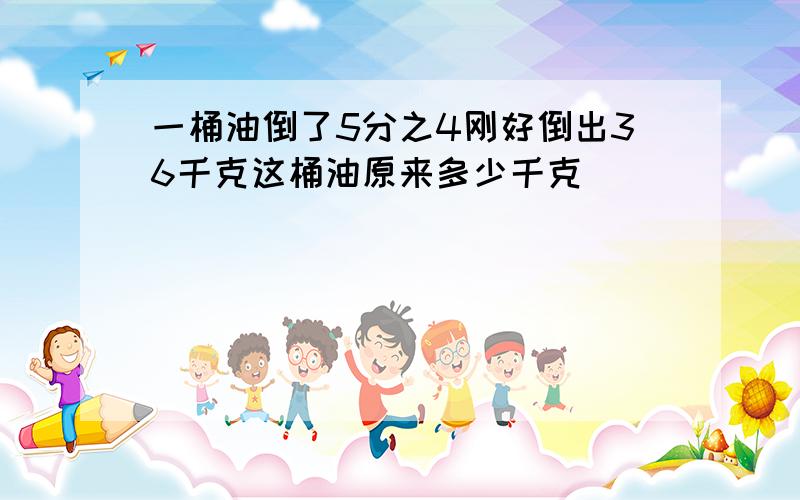 一桶油倒了5分之4刚好倒出36千克这桶油原来多少千克